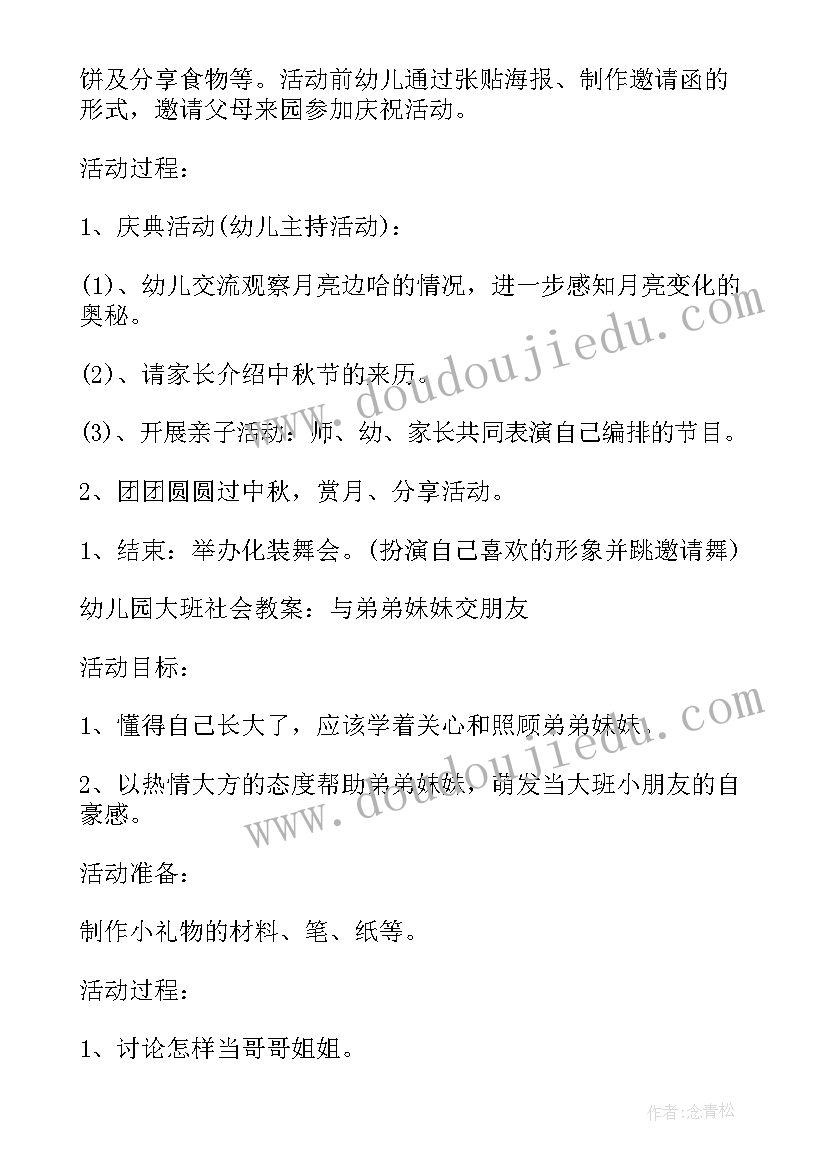 饼及分享食物等。活动前幼儿通过张贴海报、制作邀请函的形式，邀请父母来园参加庆祝活动。

活动过程：

1、庆典活动(幼儿主持活动)：

(1)、幼儿交流观察月亮边哈的情况，进一步感知月亮变化的奥秘。

(2)、请家长介绍中秋节的来历。

(3)、开展亲子活动：师、幼、家长共同表演自己编排的节目。

2、团团圆圆过中秋，赏月、分享活动。

1、结束：举办化装舞会。(扮演自己喜欢的形象并跳邀请舞)

幼儿园大班社会教案：与弟弟妹妹交朋友

活动目标：

1、懂得自己长大了，应该学着关心和照顾弟弟妹妹。

2、以热情大方的态度帮助弟弟妹妹，萌发当大班小朋友的自豪感。

活动准备：

制作小礼物的材料、笔、纸等。

活动过程：

1、讨论怎样当哥哥姐姐。

www.doudoujiedu.com

www.doudoujiedu.com

作者:念青松